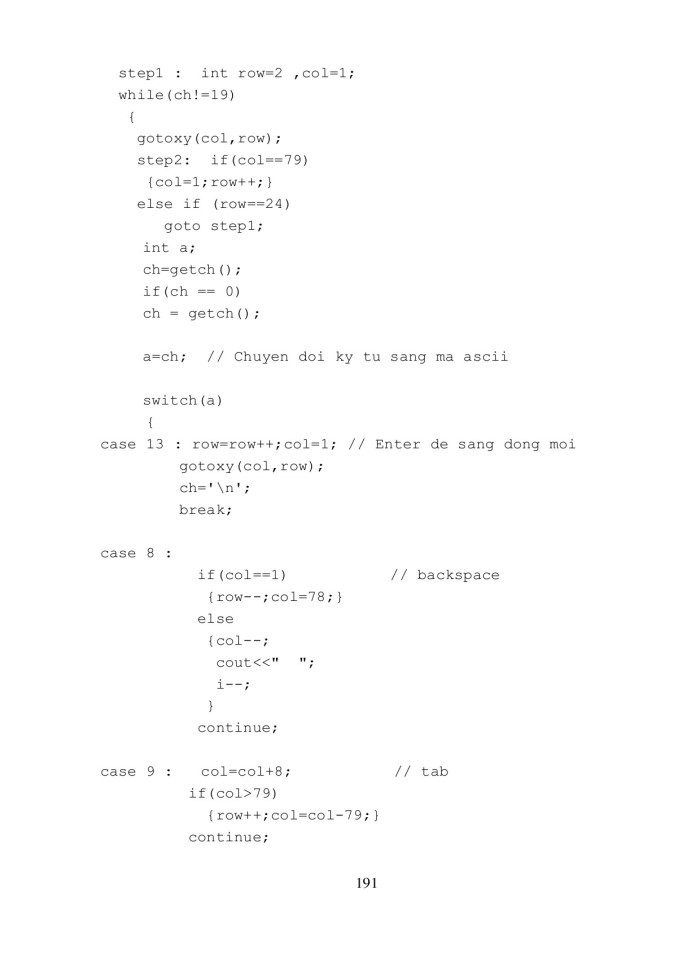 step1 : int row=2 ,col=1;
while(ch!=19)
{
gotoxy(col,row);
step2: if(col==79)
{col=1;row++;}
else if (row==24)
goto step1;
int a;
ch=getch();
if(ch == 0)
ch = getch();

a=ch; // Chuyen doi ky tu sang ma ascii

switch(a)
{
case 13 : row=row++;col=1; // Enter de sang dong moi
gotoxy(col,row);
ch='\n';
break;

case 8 :
if(col==1) // backspace
{row--;col=78;}
else
{col--;
cout<<" ";
i--;
}
continue;

case 9 : col=col+8; // tab
if(col>79)
{row++;col=col-79;}
continue;

191